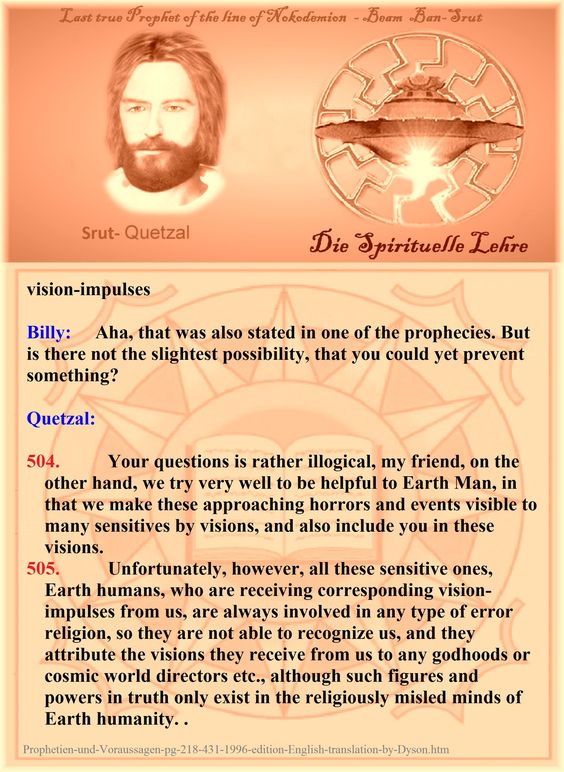 Last true Prophet of the line of Nokodemion - Beam Ban-Srut

Srut- Quetzal

Die Spirituelle Lehre

vision-impulses

Billy: Aha, that was also stated in one of the prophecies. But is there not the slightest possibility, that you could yet prevent something?

Quetzal:

504. Your questions is rather illogical, my friend, on the other hand, we try very well to be helpful to Earth Man, in that we make these approaching horrors and events visible to many sensitives by visions, and also include you in these visions.

505. Unfortunately, however, all these sensitive ones, Earth humans, who are receiving corresponding vision-impulses from us, are always involved in any type of error religion, so they are not able to recognize us, and they attribute the visions they receive from us to any godhoods or cosmic world directors etc., although such figures and powers in truth only exist in the religiously misled minds of Earth humanity. .

Prophetien-und-Voraussagen-pg-218-431-1996-edition-English-translation-by-Dyson.htm